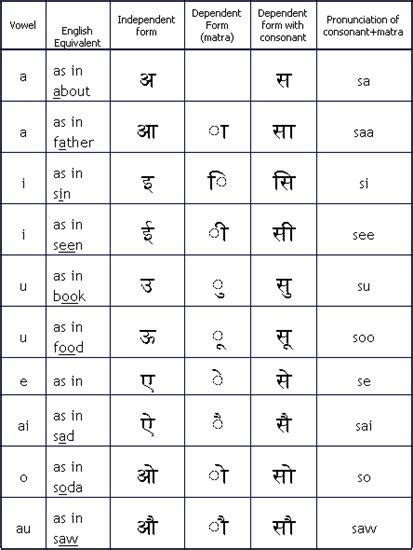 | Vowel | English Equivalent | Independent form | Dependent Form (matra) | Dependent form with consonant | Pronunciation of consonant+matra |
|---|---|---|---|---|---|
| a | as in about | अ | | स | sa |
| a | as in father | आ | ा | सा | saa |
| i | as in sin | इ | ि | सि | si |
| i | as in seen | ई | ी | सी | see |
| u | as in book | उ | ु | सु | su |
| u | as in food | ऊ | ू | सू | soo |
| e | as in | ए | े | से | se |
| ai | as in sad | ऐ | ै | सै | sai |
| o | as in soda | ओ | ो | सो | so |
| au | as in saw | औ | ौ | सौ | saw |